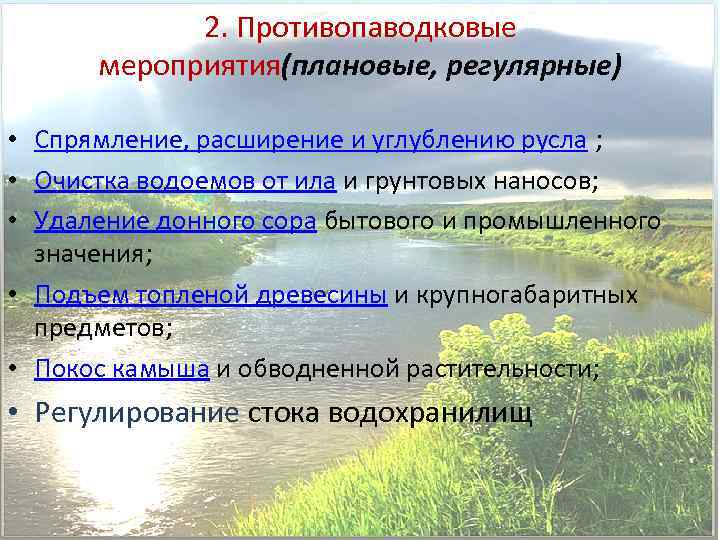 2. Противопаводковые мероприятия(плановые, регулярные)

• Спрямление, расширение и углублению русла ;
• Очистка водоемов от ила и грунтовых наносов;
• Удаление донного сора бытового и промышленного значения;
• Подъем топленой древесины и крупногабаритных предметов;
• Покос камыша и обводненной растительности;
• Регулирование стока водохранилищ